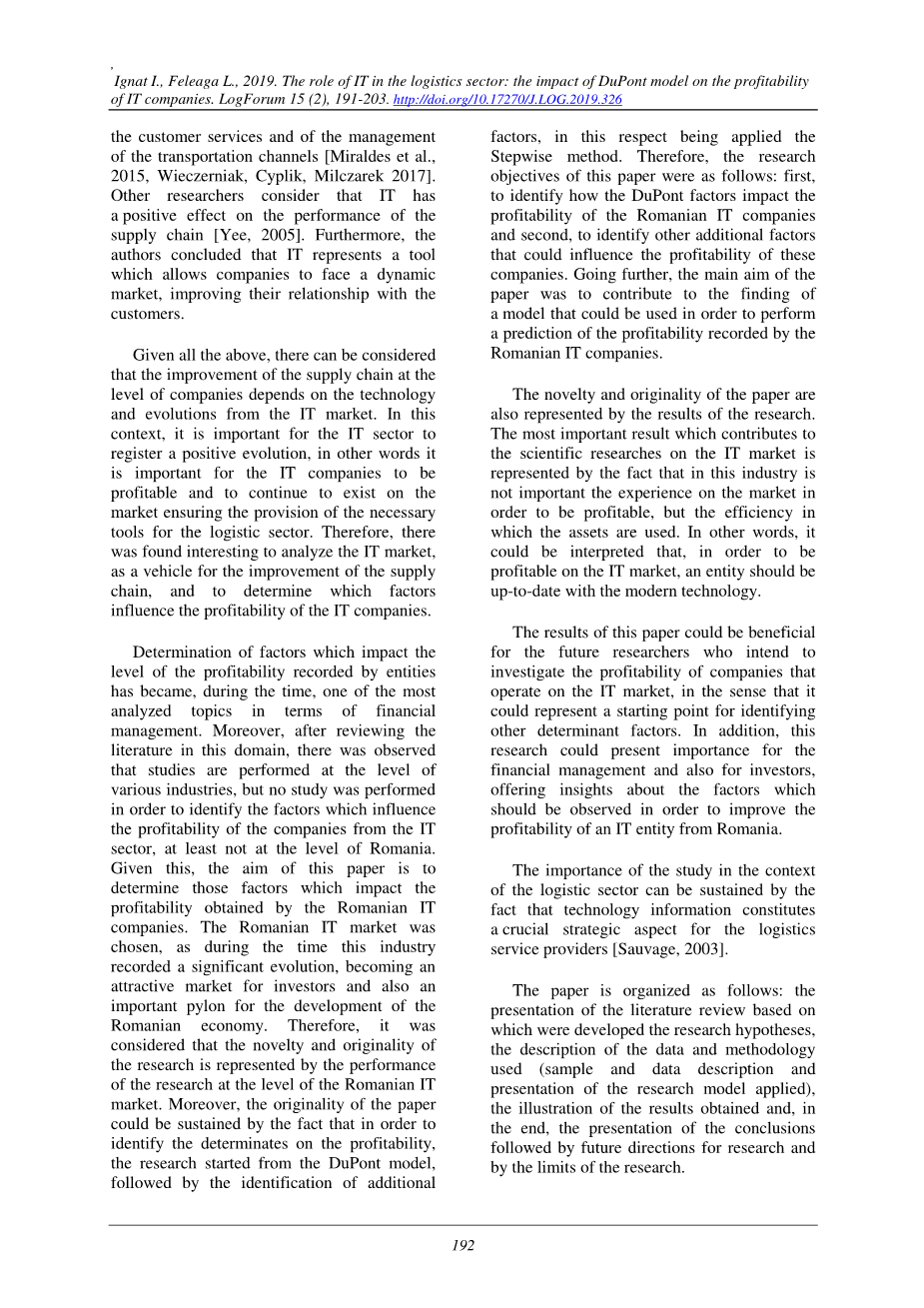 ,
Ignat I., Feleaga L., 2019. The role of IT in the logistics sector: the impact of DuPont model on the profitability of IT companies. LogForum 15 (2), 191-203. http://doi.org/10.17270/J.LOG.2019.326

the customer services and of the management of the transportation channels [Miraldes et al., 2015, Wieczerniak, Cyplik, Milczarek 2017]. Other researchers consider that IT has a positive effect on the performance of the supply chain [Yee, 2005]. Furthermore, the authors concluded that IT represents a tool which allows companies to face a dynamic market, improving their relationship with the customers.

Given all the above, there can be considered that the improvement of the supply chain at the level of companies depends on the technology and evolutions from the IT market. In this context, it is important for the IT sector to register a positive evolution, in other words it is important for the IT companies to be profitable and to continue to exist on the market ensuring the provision of the necessary tools for the logistic sector. Therefore, there was found interesting to analyze the IT market, as a vehicle for the improvement of the supply chain, and to determine which factors influence the profitability of the IT companies.

Determination of factors which impact the level of the profitability recorded by entities has became, during the time, one of the most analyzed topics in terms of financial management. Moreover, after reviewing the literature in this domain, there was observed that studies are performed at the level of various industries, but no study was performed in order to identify the factors which influence the profitability of the companies from the IT sector, at least not at the level of Romania. Given this, the aim of this paper is to determine those factors which impact the profitability obtained by the Romanian IT companies. The Romanian IT market was chosen, as during the time this industry recorded a significant evolution, becoming an attractive market for investors and also an important pylon for the development of the Romanian economy. Therefore, it was considered that the novelty and originality of the research is represented by the performance of the research at the level of the Romanian IT market. Moreover, the originality of the paper could be sustained by the fact that in order to identify the determinates on the profitability, the research started from the DuPont model, followed by the identification of additional factors, in this respect being applied the Stepwise method. Therefore, the research objectives of this paper were as follows: first, to identify how the DuPont factors impact the profitability of the Romanian IT companies and second, to identify other additional factors that could influence the profitability of these companies. Going further, the main aim of the paper was to contribute to the finding of a model that could be used in order to perform a prediction of the profitability recorded by the Romanian IT companies.

The novelty and originality of the paper are also represented by the results of the research. The most important result which contributes to the scientific researches on the IT market is represented by the fact that in this industry is not important the experience on the market in order to be profitable, but the efficiency in which the assets are used. In other words, it could be interpreted that, in order to be profitable on the IT market, an entity should be up-to-date with the modern technology.

The results of this paper could be beneficial for the future researchers who intend to investigate the profitability of companies that operate on the IT market, in the sense that it could represent a starting point for identifying other determinant factors. In addition, this research could present importance for the financial management and also for investors, offering insights about the factors which should be observed in order to improve the profitability of an IT entity from Romania.

The importance of the study in the context of the logistic sector can be sustained by the fact that technology information constitutes a crucial strategic aspect for the logistics service providers [Sauvage, 2003].

The paper is organized as follows: the presentation of the literature review based on which were developed the research hypotheses, the description of the data and methodology used (sample and data description and presentation of the research model applied), the illustration of the results obtained and, in the end, the presentation of the conclusions followed by future directions for research and by the limits of the research.

192